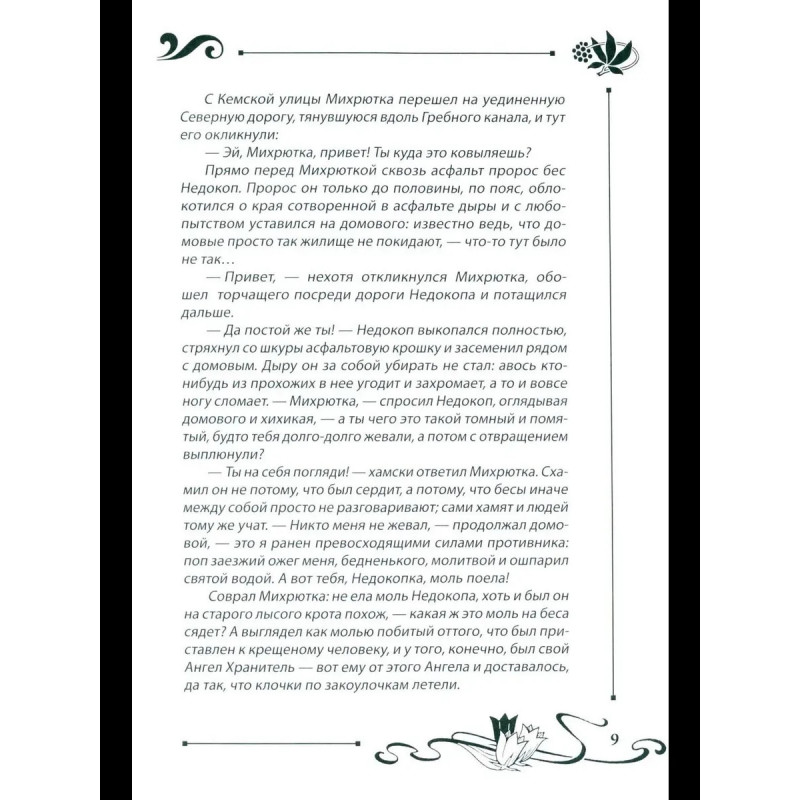 С Кемской улицы Михрютка перешел на уединенную Северную дорогу, тянувшуюся вдоль Гребного канала, и тут его окликнули:

— Эй, Михрютка, привет! Ты куда это ковыляешь?

Прямо перед Михрюткой сквозь асфальт пророс бес Недокоп. Пророс он только до половины, по пояс, облокотился о края сотворенной в асфальте дыры и с любопытством уставился на домового: известно ведь, что домовые просто так жилище не покидают, — что-то тут было не так…

— Привет, — нехотя откликнулся Михрютка, обошел торчащего посреди дороги Недокопа и потащился дальше.

— Да постой же ты! — Недокоп выкопался полностью, стряхнул со шкуры асфальтовую крошку и засеменил рядом с домовым. Дыру он за собой убирать не стал: авось кто-нибудь из прохожих в нее угодит и захромает, а то и вовсе ногу сломает. — Михрютка, — спросил Недокоп, оглядывая домового и хихикая, — а ты чего это такой томный и помятый, будто тебя долго-долго жевали, а потом с отвращением выплюнули?

— Ты на себя погляди! — хамски ответил Михрютка. Схамил он не потому, что был сердит, а потому, что бесы иначе между собой просто не разговаривают; сами хамят и людей тому же учат. — Никто меня не жевал, — продолжал домовой, — это я ранен превосходящими силами противника: поп заезжий ожег меня, бедненького, молитвой и ошпарил святой водой. А вот тебя, Недокопка, моль поела!

Соврал Михрютка: не ела моль Недокопа, хоть и был он на старого лысого крота похож, — какая ж это моль на беса сядет? А выглядел как молью побитый оттого, что был приставлен к крещеному человеку, и у того, конечно, был свой Ангел Хранитель — вот ему от этого Ангела и доставалось, да так, что клочки по закоулочкам летели.

9